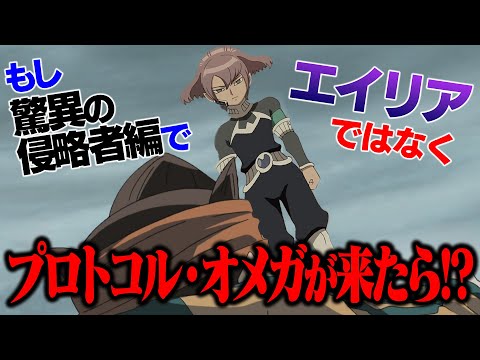 もし
驚異の
侵略者編で

エイリア
ではなく

プロトコル・オメガが来たら⁉